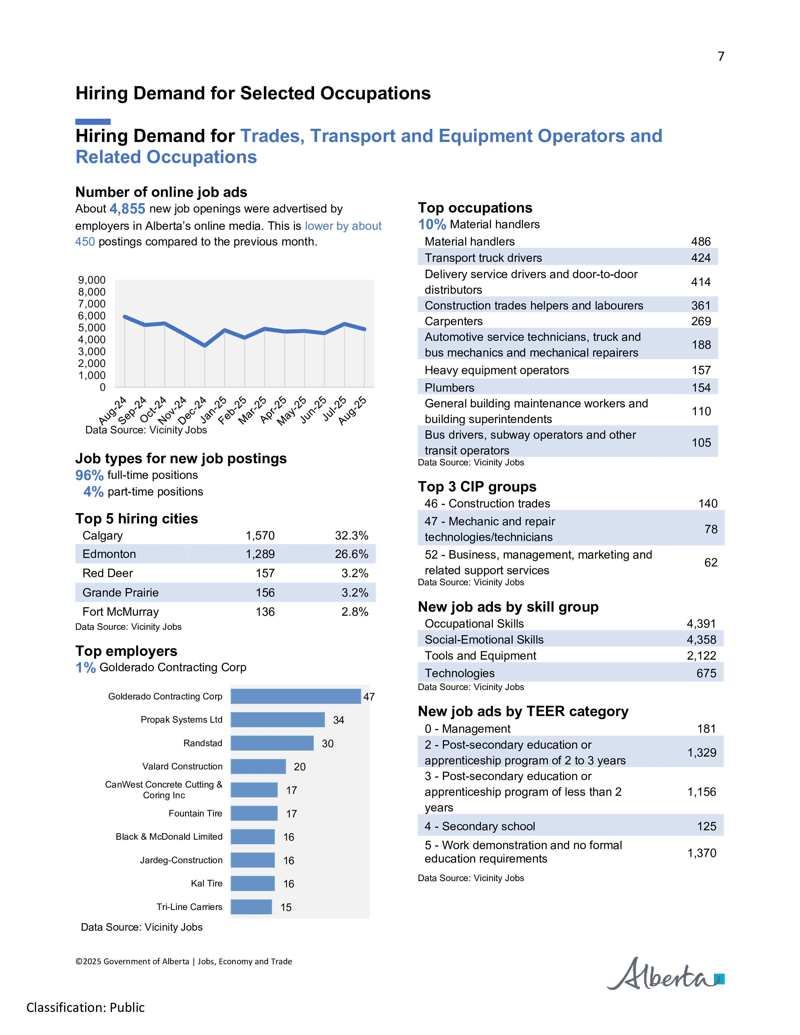 7

Hiring Demand for Selected Occupations

Hiring Demand for Trades, Transport and Equipment Operators and Related Occupations

Number of online job ads
About 4,855 new job openings were advertised by employers in Alberta's online media. This is lower by about 450 postings compared to the previous month.

9,000
8,000
7,000
6,000
5,000
4,000
3,000
2,000
1,000
0

Aug-24 Sep-24 Oct-24 Nov-24 Dec-24 Jan-25 Feb-25 Mar-25 Apr-25 May-25 Jun-25 Jul-25 Aug-25

Data Source: Vicinity Jobs

Job types for new job postings
96% full-time positions
4% part-time positions

Top 5 hiring cities

| Calgary | 1,570 | 32.3% |
|---|---|---|
| Edmonton | 1,289 | 26.6% |
| Red Deer | 157 | 3.2% |
| Grande Prairie | 156 | 3.2% |
| Fort McMurray | 136 | 2.8% |

Data Source: Vicinity Jobs

Top employers
1% Golderado Contracting Corp

Golderado Contracting Corp 47
Propak Systems Ltd 34
Randstad 30
Valard Construction 20
CanWest Concrete Cutting & Coring Inc 17
Fountain Tire 17
Black & McDonald Limited 16
Jardeg-Construction 16
Kal Tire 16
Tri-Line Carriers 15

Data Source: Vicinity Jobs

Top occupations
10% Material handlers

| Material handlers | 486 |
|---|---|
| Transport truck drivers | 424 |
| Delivery service drivers and door-to-door distributors | 414 |
| Construction trades helpers and labourers | 361 |
| Carpenters | 269 |
| Automotive service technicians, truck and bus mechanics and mechanical repairers | 188 |
| Heavy equipment operators | 157 |
| Plumbers | 154 |
| General building maintenance workers and building superintendents | 110 |
| Bus drivers, subway operators and other transit operators | 105 |

Data Source: Vicinity Jobs

Top 3 CIP groups

| 46 - Construction trades | 140 |
|---|---|
| 47 - Mechanic and repair technologies/technicians | 78 |
| 52 - Business, management, marketing and related support services | 62 |

Data Source: Vicinity Jobs

New job ads by skill group

| Occupational Skills | 4,391 |
|---|---|
| Social-Emotional Skills | 4,358 |
| Tools and Equipment | 2,122 |
| Technologies | 675 |

Data Source: Vicinity Jobs

New job ads by TEER category

| 0 - Management | 181 |
|---|---|
| 2 - Post-secondary education or apprenticeship program of 2 to 3 years | 1,329 |
| 3 - Post-secondary education or apprenticeship program of less than 2 years | 1,156 |
| 4 - Secondary school | 125 |
| 5 - Work demonstration and no formal education requirements | 1,370 |

Data Source: Vicinity Jobs

©2025 Government of Alberta | Jobs, Economy and Trade

Alberta

Classification: Public